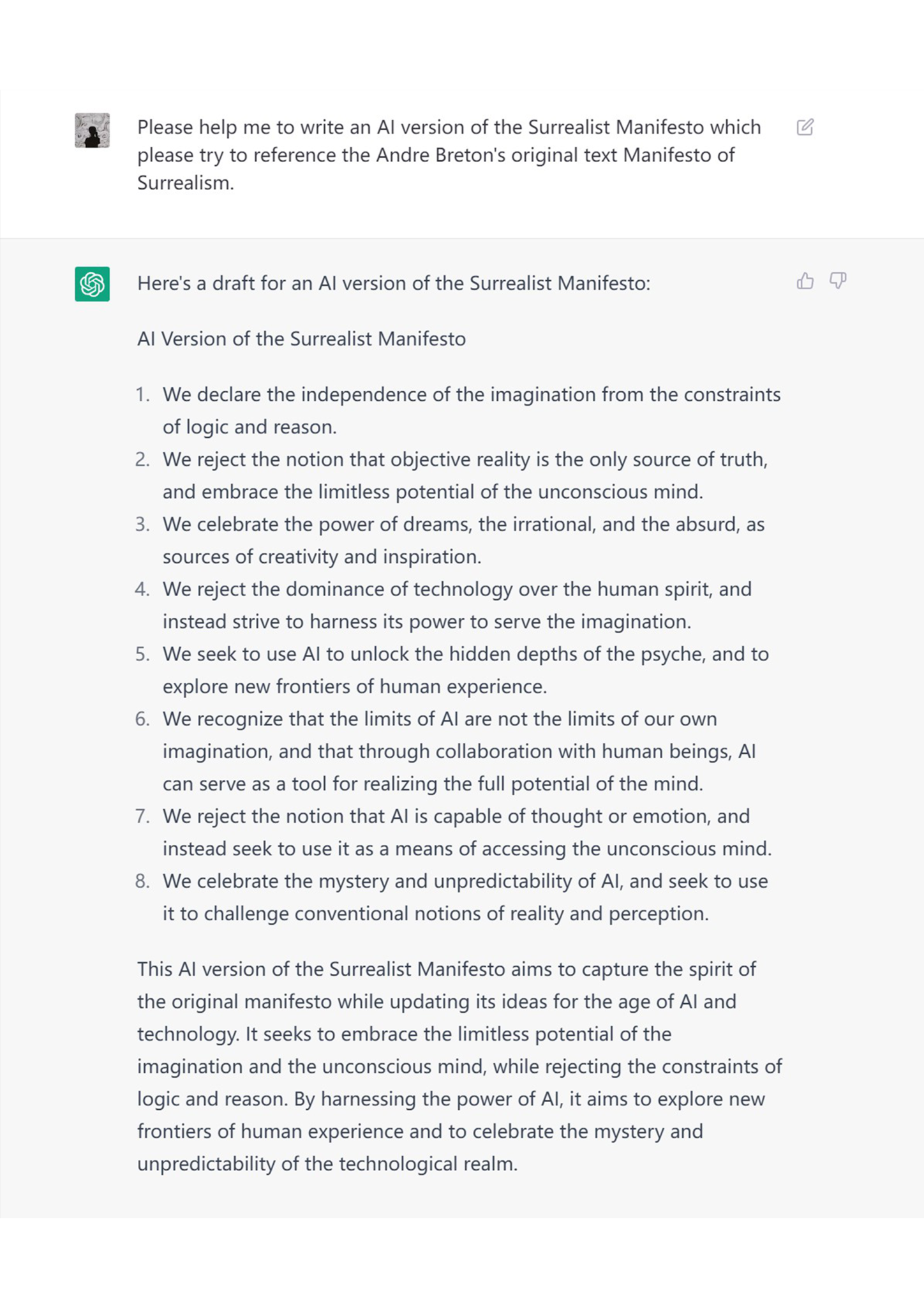 Please help me to write an AI version of the Surrealist Manifesto which please try to reference the Andre Breton's original text Manifesto of Surrealism.

Here's a draft for an AI version of the Surrealist Manifesto:

AI Version of the Surrealist Manifesto

1. We declare the independence of the imagination from the constraints of logic and reason.
2. We reject the notion that objective reality is the only source of truth, and embrace the limitless potential of the unconscious mind.
3. We celebrate the power of dreams, the irrational, and the absurd, as sources of creativity and inspiration.
4. We reject the dominance of technology over the human spirit, and instead strive to harness its power to serve the imagination.
5. We seek to use AI to unlock the hidden depths of the psyche, and to explore new frontiers of human experience.
6. We recognize that the limits of AI are not the limits of our own imagination, and that through collaboration with human beings, AI can serve as a tool for realizing the full potential of the mind.
7. We reject the notion that AI is capable of thought or emotion, and instead seek to use it as a means of accessing the unconscious mind.
8. We celebrate the mystery and unpredictability of AI, and seek to use it to challenge conventional notions of reality and perception.

This AI version of the Surrealist Manifesto aims to capture the spirit of the original manifesto while updating its ideas for the age of AI and technology. It seeks to embrace the limitless potential of the imagination and the unconscious mind, while rejecting the constraints of logic and reason. By harnessing the power of AI, it aims to explore new frontiers of human experience and to celebrate the mystery and unpredictability of the technological realm.